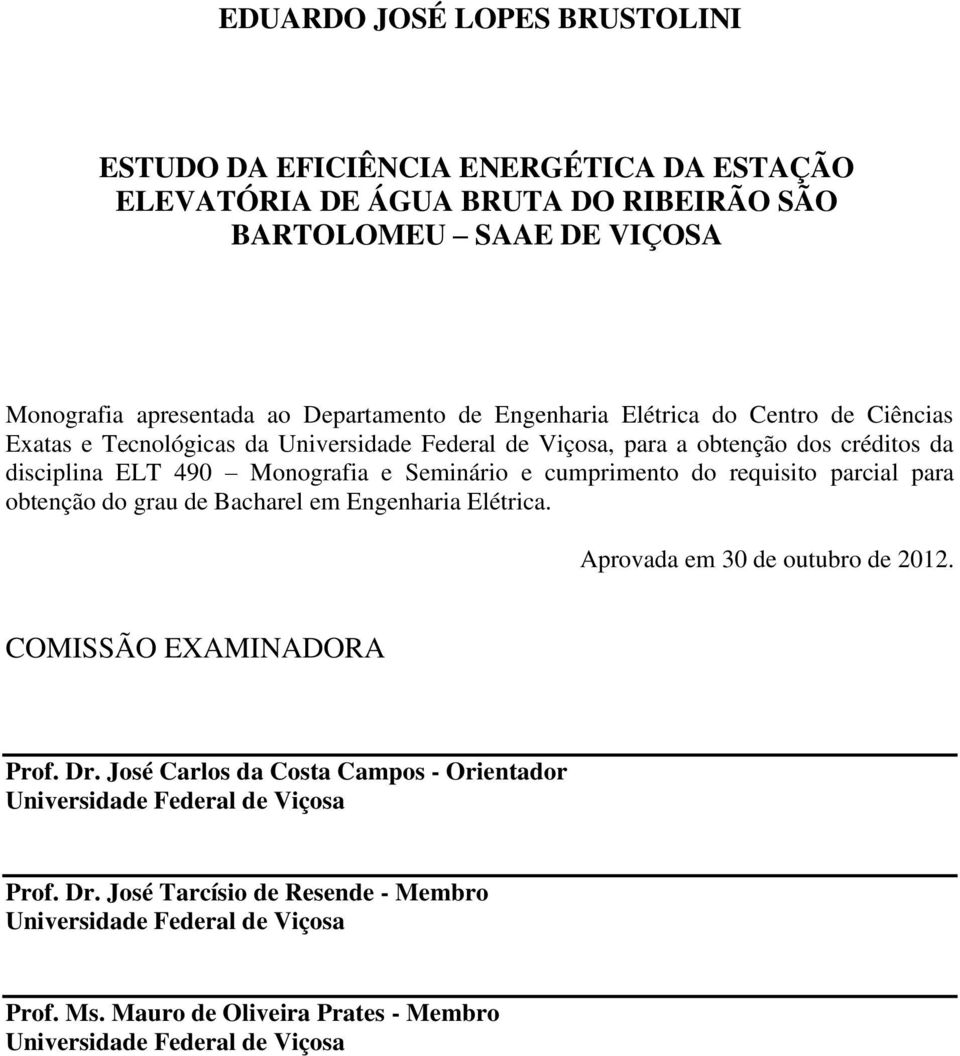 EDUARDO JOSÉ LOPES BRUSTOLINI

ESTUDO DA EFICIÊNCIA ENERGÉTICA DA ESTAÇÃO ELEVATÓRIA DE ÁGUA BRUTA DO RIBEIRÃO SÃO BARTOLOMEU – SAAE DE VIÇOSA

Monografia apresentada ao Departamento de Engenharia Elétrica do Centro de Ciências Exatas e Tecnológicas da Universidade Federal de Viçosa, para a obtenção dos créditos da disciplina ELT 490 – Monografia e Seminário e cumprimento do requisito parcial para obtenção do grau de Bacharel em Engenharia Elétrica.

Aprovada em 30 de outubro de 2012.

COMISSÃO EXAMINADORA

Prof. Dr. José Carlos da Costa Campos - Orientador
Universidade Federal de Viçosa

Prof. Dr. José Tarcísio de Resende - Membro
Universidade Federal de Viçosa

Prof. Ms. Mauro de Oliveira Prates - Membro
Universidade Federal de Viçosa